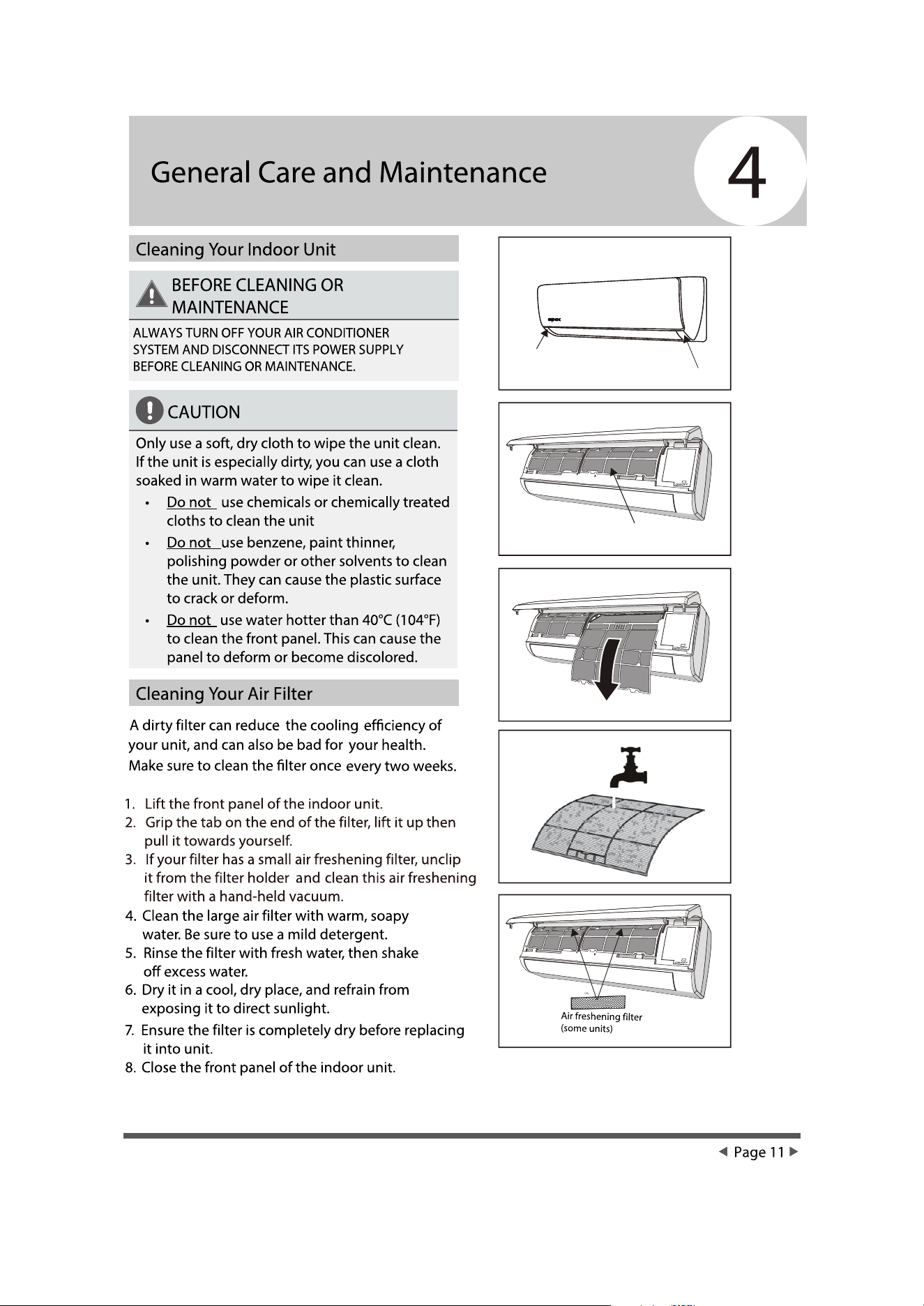 General Care and Maintenance

4

Cleaning Your Indoor Unit

BEFORE CLEANING OR MAINTENANCE

ALWAYS TURN OFF YOUR AIR CONDITIONER SYSTEM AND DISCONNECT ITS POWER SUPPLY BEFORE CLEANING OR MAINTENANCE.

CAUTION

Only use a soft, dry cloth to wipe the unit clean. If the unit is especially dirty, you can use a cloth soaked in warm water to wipe it clean.

• Do not use chemicals or chemically treated cloths to clean the unit
• Do not use benzene, paint thinner, polishing powder or other solvents to clean the unit. They can cause the plastic surface to crack or deform.
• Do not use water hotter than 40°C (104°F) to clean the front panel. This can cause the panel to deform or become discolored.

Cleaning Your Air Filter

A dirty filter can reduce the cooling efficiency of your unit, and can also be bad for your health. Make sure to clean the filter once every two weeks.

1. Lift the front panel of the indoor unit.
2. Grip the tab on the end of the filter, lift it up then pull it towards yourself.
3. If your filter has a small air freshening filter, unclip it from the filter holder and clean this air freshening filter with a hand-held vacuum.
4. Clean the large air filter with warm, soapy water. Be sure to use a mild detergent.
5. Rinse the filter with fresh water, then shake off excess water.
6. Dry it in a cool, dry place, and refrain from exposing it to direct sunlight.
7. Ensure the filter is completely dry before replacing it into unit.
8. Close the front panel of the indoor unit.

Air freshening filter
(some units)

◀ Page 11 ▶